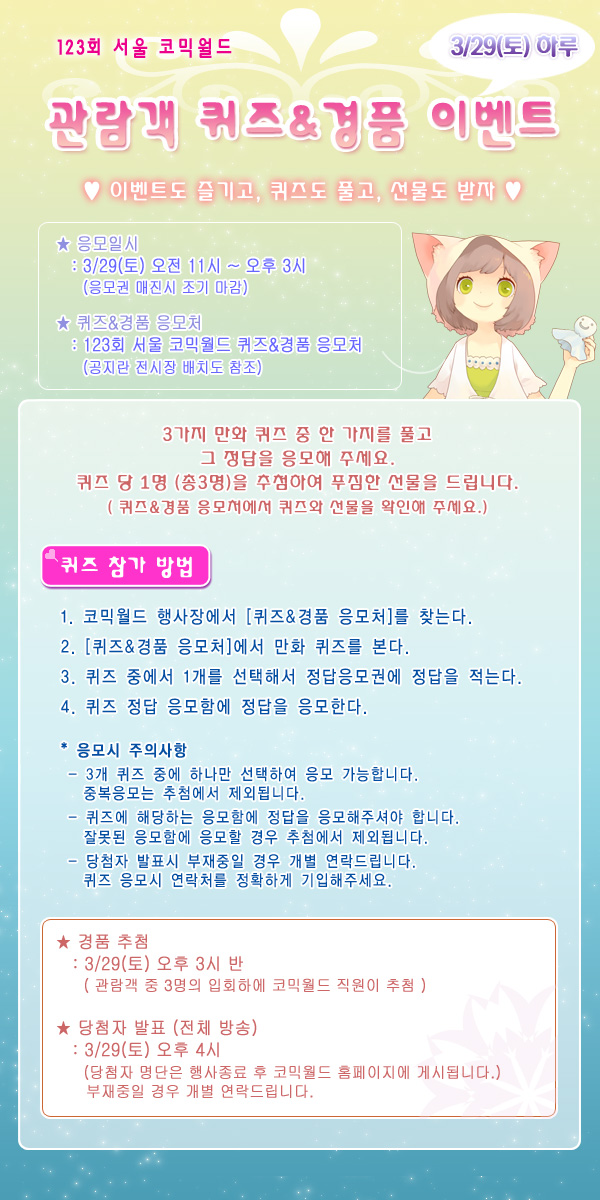 123회 서울 코믹월드

3/29(토) 하루

관람객 퀴즈&경품 이벤트

♥ 이벤트도 즐기고, 퀴즈도 풀고, 선물도 받자 ♥

★ 응모일시
: 3/29(토) 오전 11시 ~ 오후 3시
(응모권 매진시 조기 마감)

★ 퀴즈&경품 응모처
: 123회 서울 코믹월드 퀴즈&경품 응모처
(공지란 전시장 배치도 참조)

3가지 만화 퀴즈 중 한 가지를 풀고
그 정답을 응모해 주세요.
퀴즈 당 1명 (총3명)을 추첨하여 푸짐한 선물을 드립니다.
( 퀴즈&경품 응모처에서 퀴즈와 선물을 확인해 주세요.)

퀴즈 참가 방법

1. 코믹월드 행사장에서 [퀴즈&경품 응모처]를 찾는다.
2. [퀴즈&경품 응모처]에서 만화 퀴즈를 본다.
3. 퀴즈 중에서 1개를 선택해서 정답응모권에 정답을 적는다.
4. 퀴즈 정답 응모함에 정답을 응모한다.

* 응모시 주의사항
- 3개 퀴즈 중에 하나만 선택하여 응모 가능합니다.
중복응모는 추첨에서 제외됩니다.
- 퀴즈에 해당하는 응모함에 정답을 응모해주셔야 합니다.
잘못된 응모함에 응모할 경우 추첨에서 제외됩니다.
- 당첨자 발표시 부재중일 경우 개별 연락드립니다.
퀴즈 응모시 연락처를 정확하게 기입해주세요.

★ 경품 추첨
: 3/29(토) 오후 3시 반
( 관람객 중 3명의 입회하에 코믹월드 직원이 추첨 )

★ 당첨자 발표 (전체 방송)
: 3/29(토) 오후 4시
(당첨자 명단은 행사종료 후 코믹월드 홈페이지에 게시됩니다.)
부재중일 경우 개별 연락드립니다.